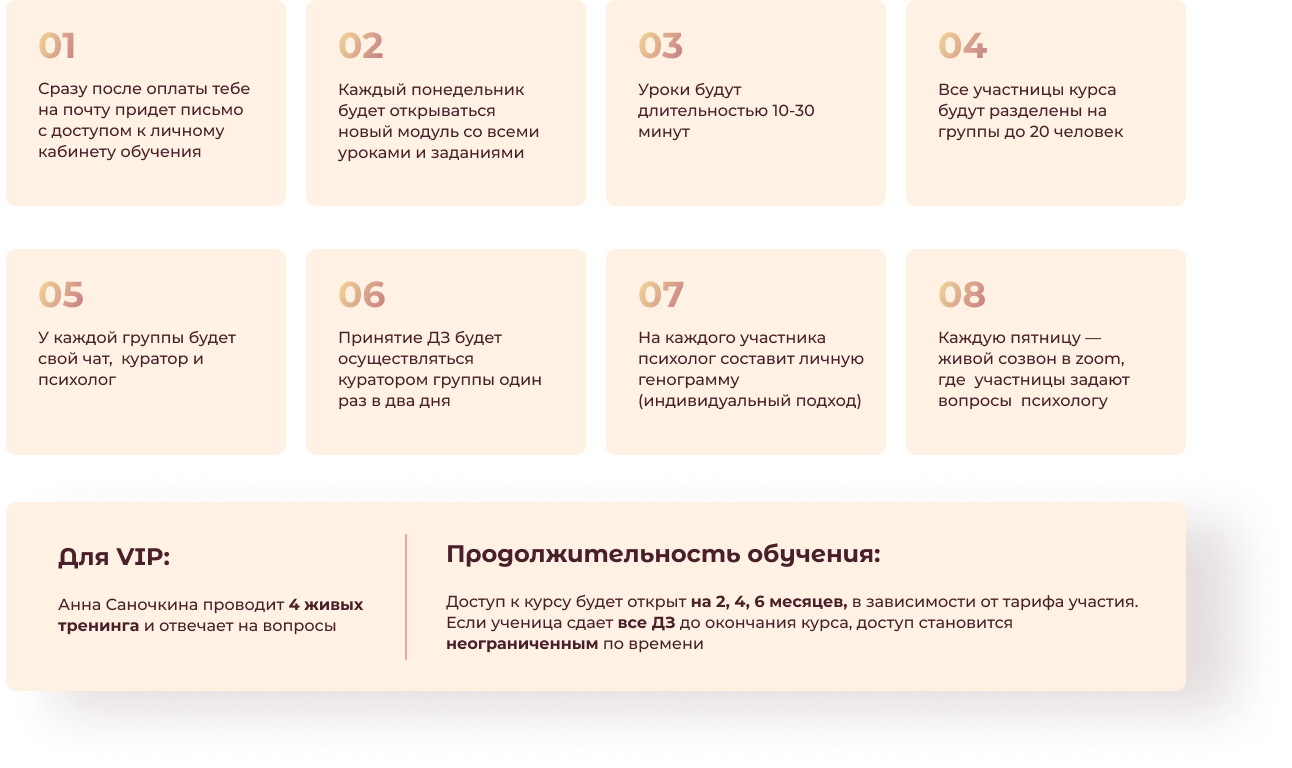 01

Сразу после оплаты тебе на почту придет письмо с доступом к личному кабинету обучения

02

Каждый понедельник будет открываться новый модуль со всеми уроками и заданиями

03

Уроки будут длительностью 10-30 минут

04

Все участницы курса будут разделены на группы до 20 человек

05

У каждой группы будет свой чат, куратор и психолог

06

Принятие ДЗ будет осуществляться куратором группы один раз в два дня

07

На каждого участника психолог составит личную генограмму (индивидуальный подход)

08

Каждую пятницу — живой созвон в zoom, где участницы задают вопросы психологу

Для VIP:

Анна Саночкина проводит 4 живых тренинга и отвечает на вопросы

Продолжительность обучения:

Доступ к курсу будет открыт на 2, 4, 6 месяцев, в зависимости от тарифа участия. Если ученица сдает все ДЗ до окончания курса, доступ становится неограниченным по времени